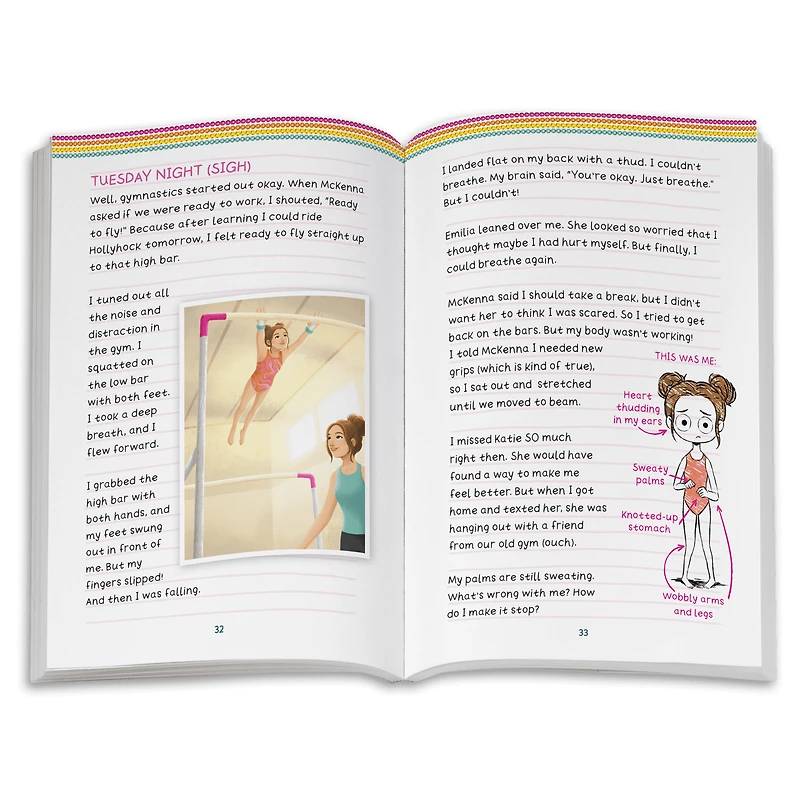 TUESDAY NIGHT (SIGH)

Well, gymnastics started out okay. When McKenna asked if we were ready to work, I shouted, "Ready to fly!" Because after learning I could ride Hollyhock tomorrow, I felt ready to fly straight up to that high bar.

I tuned out all the noise and distraction in the gym. I squatted on the low bar with both feet. I took a deep breath, and I flew forward.

I grabbed the high bar with both hands, and my feet swung out in front of me. But my fingers slipped! And then I was falling.

32

I landed flat on my back with a thud. I couldn't breathe. My brain said, "You're okay. Just breathe." But I couldn't!

Emilia leaned over me. She looked so worried that I thought maybe I had hurt myself. But finally, I could breathe again.

McKenna said I should take a break, but I didn't want her to think I was scared. So I tried to get back on the bars. But my body wasn't working! I told McKenna I needed new grips (which is kind of true), so I sat out and stretched until we moved to beam.

I missed Katie SO much right then. She would have found a way to make me feel better. But when I got home and texted her, she was hanging out with a friend from our old gym (ouch).

My palms are still sweating. What's wrong with me? How do I make it stop?

THIS WAS ME:

Heart thudding in my ears

Sweaty palms

Knotted-up stomach

Wobbly arms and legs

33